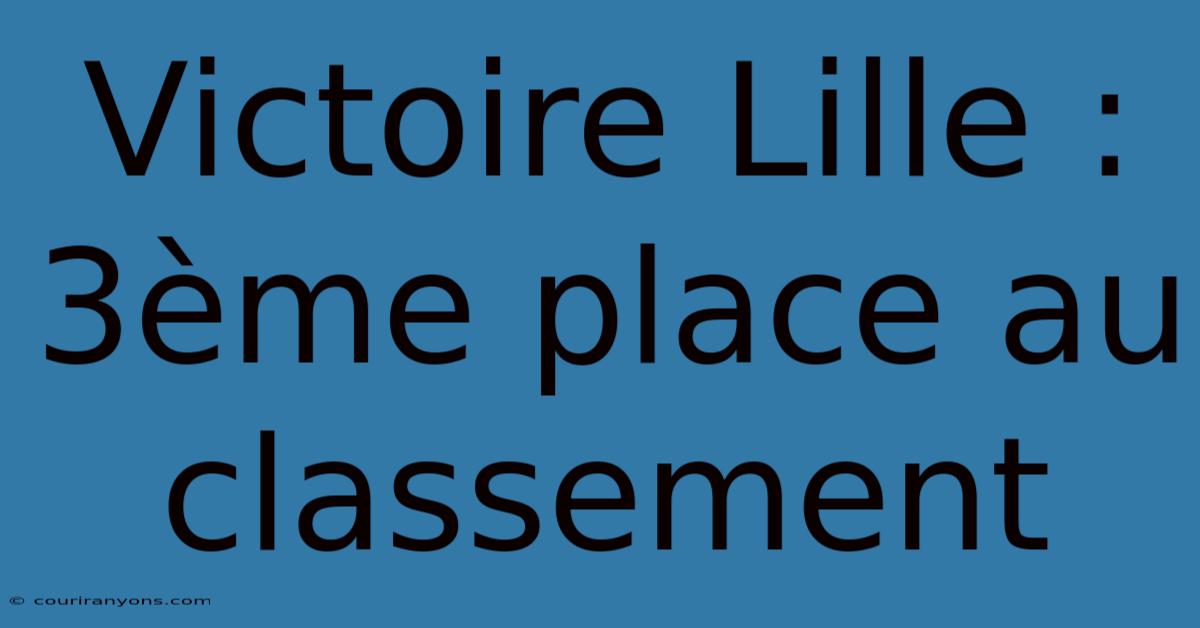 Victoire Lille : 3ème place au classement

© couriranyons.com